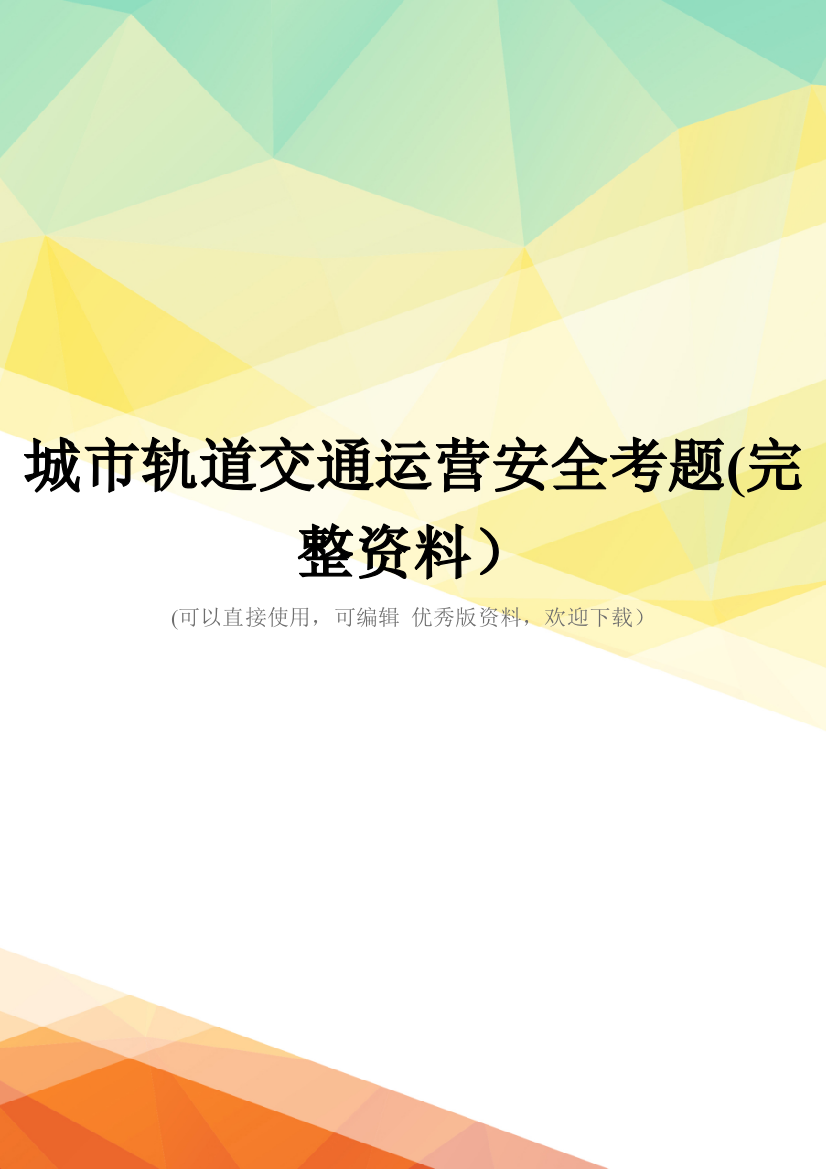 城市轨道交通运营安全考题(完整资料)

(可以直接使用，可编辑 优秀版资料，欢迎下载)